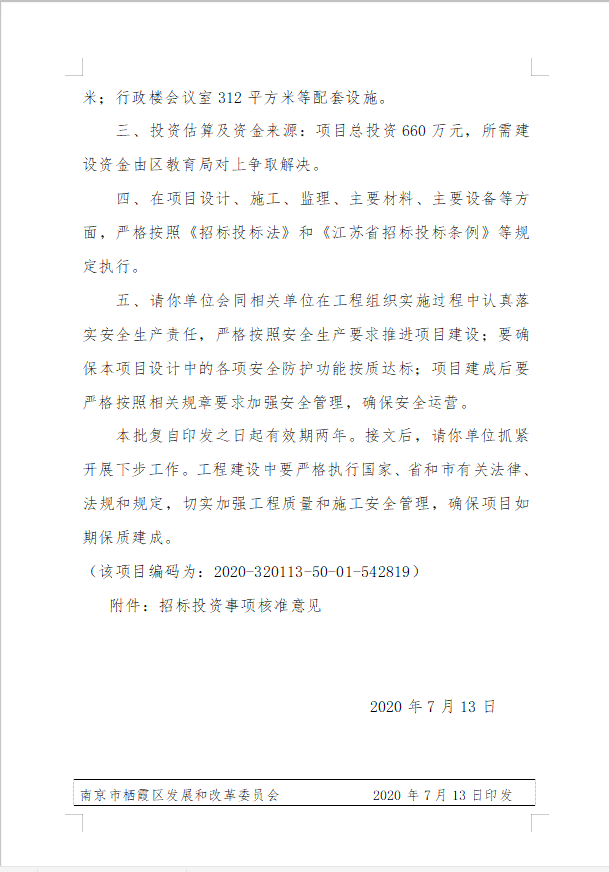 米；行政楼会议室 312 平方米等配套设施。

三、投资估算及资金来源：项目总投资 660 万元，所需建设资金由区教育局对上争取解决。

四、在项目设计、施工、监理、主要材料、主要设备等方面，严格按照《招标投标法》和《江苏省招标投标条例》等规定执行。

五、请你单位会同相关单位在工程组织实施过程中认真落实安全生产责任，严格按照安全生产要求推进项目建设；要确保本项目设计中的各项安全防护功能按质达标；项目建成后要严格按照相关规章要求加强安全管理，确保安全运营。

本批复自印发之日起有效期两年。接文后，请你单位抓紧开展下步工作。工程建设中要严格执行国家、省和市有关法律、法规和规定，切实加强工程质量和施工安全管理，确保项目如期保质建成。

（该项目编码为：2020-320113-50-01-542819）

附件：招标投资事项核准意见

2020 年 7 月 13 日

南京市栖霞区发展和改革委员会 2020 年 7 月 13 日印发